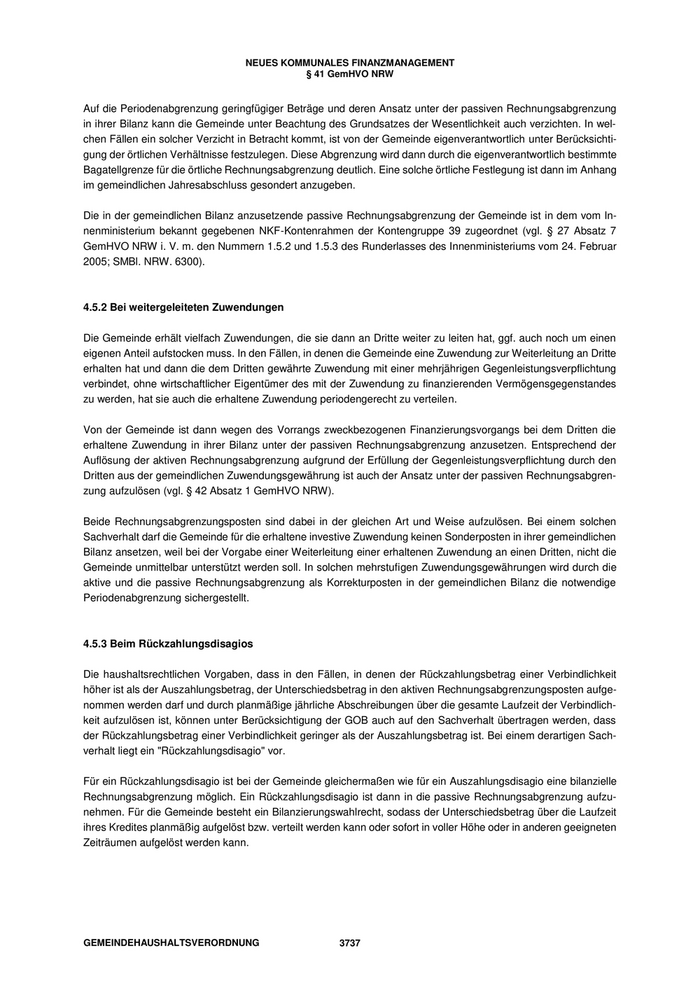 NEUES KOMMUNALES FINANZMANAGEMENT
§ 41 GemHVO NRW

Auf die Periodenabgrenzung geringfügiger Beträge und deren Ansatz unter der passiven Rechnungsabgrenzung in ihrer Bilanz kann die Gemeinde unter Beachtung des Grundsatzes der Wesentlichkeit auch verzichten. In welchen Fällen ein solcher Verzicht in Betracht kommt, ist von der Gemeinde eigenverantwortlich unter Berücksichtigung der örtlichen Verhältnisse festzulegen. Diese Abgrenzung wird dann durch die eigenverantwortlich bestimmte Bagatellgrenze für die örtliche Rechnungsabgrenzung deutlich. Eine solche örtliche Festlegung ist dann im Anhang im gemeindlichen Jahresabschluss gesondert anzugeben.

Die in der gemeindlichen Bilanz anzusetzende passive Rechnungsabgrenzung der Gemeinde ist in dem vom Innenministerium bekannt gegebenen NKF-Kontenrahmen der Kontengruppe 39 zugeordnet (vgl. § 27 Absatz 7 GemHVO NRW i. V. m. den Nummern 1.5.2 und 1.5.3 des Runderlasses des Innenministeriums vom 24. Februar 2005; SMBl. NRW. 6300).

4.5.2 Bei weitergeleiteten Zuwendungen

Die Gemeinde erhält vielfach Zuwendungen, die sie dann an Dritte weiter zu leiten hat, ggf. auch noch um einen eigenen Anteil aufstocken muss. In den Fällen, in denen die Gemeinde eine Zuwendung zur Weiterleitung an Dritte erhalten hat und dann die dem Dritten gewährte Zuwendung mit einer mehrjährigen Gegenleistungsverpflichtung verbindet, ohne wirtschaftlicher Eigentümer des mit der Zuwendung zu finanzierenden Vermögensgegenstandes zu werden, hat sie auch die erhaltene Zuwendung periodengerecht zu verteilen.

Von der Gemeinde ist dann wegen des Vorrangs zweckbezogenen Finanzierungsvorgangs bei dem Dritten die erhaltene Zuwendung in ihrer Bilanz unter der passiven Rechnungsabgrenzung anzusetzen. Entsprechend der Auflösung der aktiven Rechnungsabgrenzung aufgrund der Erfüllung der Gegenleistungsverpflichtung durch den Dritten aus der gemeindlichen Zuwendungsgewährung ist auch der Ansatz unter der passiven Rechnungsabgrenzung aufzulösen (vgl. § 42 Absatz 1 GemHVO NRW).

Beide Rechnungsabgrenzungsposten sind dabei in der gleichen Art und Weise aufzulösen. Bei einem solchen Sachverhalt darf die Gemeinde für die erhaltene investive Zuwendung keinen Sonderposten in ihrer gemeindlichen Bilanz ansetzen, weil bei der Vorgabe einer Weiterleitung einer erhaltenen Zuwendung an einen Dritten, nicht die Gemeinde unmittelbar unterstützt werden soll. In solchen mehrstufigen Zuwendungsgewährungen wird durch die aktive und die passive Rechnungsabgrenzung als Korrekturposten in der gemeindlichen Bilanz die notwendige Periodenabgrenzung sichergestellt.

4.5.3 Beim Rückzahlungsdisagios

Die haushaltsrechtlichen Vorgaben, dass in den Fällen, in denen der Rückzahlungsbetrag einer Verbindlichkeit höher ist als der Auszahlungsbetrag, der Unterschiedsbetrag in den aktiven Rechnungsabgrenzungsposten aufgenommen werden darf und durch planmäßige jährliche Abschreibungen über die gesamte Laufzeit der Verbindlichkeit aufzulösen ist, können unter Berücksichtigung der GOB auch auf den Sachverhalt übertragen werden, dass der Rückzahlungsbetrag einer Verbindlichkeit geringer als der Auszahlungsbetrag ist. Bei einem derartigen Sachverhalt liegt ein "Rückzahlungsdisagio" vor.

Für ein Rückzahlungsdisagio ist bei der Gemeinde gleichermaßen wie für ein Auszahlungsdisagio eine bilanzielle Rechnungsabgrenzung möglich. Ein Rückzahlungsdisagio ist dann in die passive Rechnungsabgrenzung aufzunehmen. Für die Gemeinde besteht ein Bilanzierungswahlrecht, sodass der Unterschiedsbetrag über die Laufzeit ihres Kredites planmäßig aufgelöst bzw. verteilt werden kann oder sofort in voller Höhe oder in anderen geeigneten Zeiträumen aufgelöst werden kann.

GEMEINDEHAUSHALTSVERORDNUNG 3737